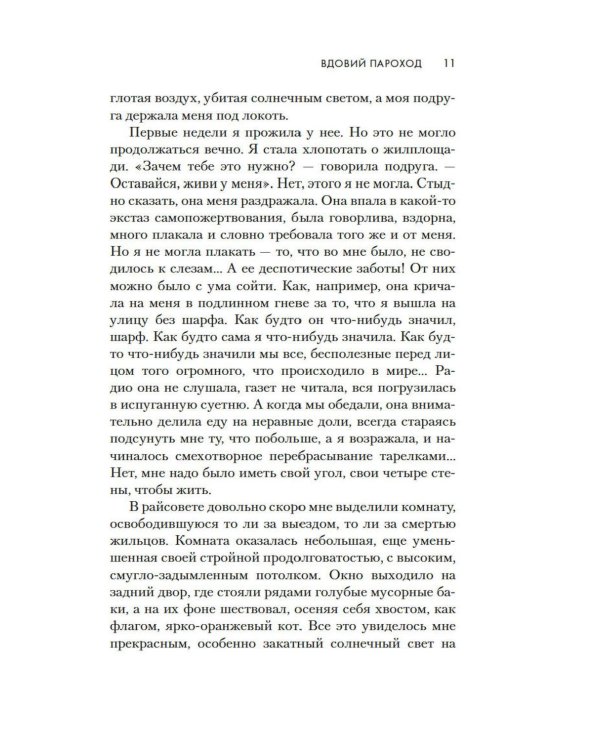 ВДОВИЙ ПАРОХОД 11

глотая воздух, убитая солнечным светом, а моя подруга держала меня под локоть.

Первые недели я прожила у нее. Но это не могло продолжаться вечно. Я стала хлопотать о жилплощади. «Зачем тебе это нужно? — говорила подруга. — Оставайся, живи у меня». Нет, этого я не могла. Стыдно сказать, она меня раздражала. Она впала в какой-то экстаз самопожертвования, была говорлива, вздорна, много плакала и словно требовала того же и от меня. Но я не могла плакать — то, что во мне было, не сводилось к слезам... А ее деспотические заботы! От них можно было с ума сойти. Как, например, она кричала на меня в подлинном гневе за то, что я вышла на улицу без шарфа. Как будто он что-нибудь значил, шарф. Как будто сама я что-нибудь значила. Как будто что-нибудь значили мы все, бесполезные перед лицом того огромного, что происходило в мире... Радио она не слушала, газет не читала, вся погрузилась в испуганную суетню. А когда мы обедали, она внимательно делила еду на неравные доли, всегда стараясь подсунуть мне ту, что побольше, а я возражала, и начиналось смехотворное перебрасывание тарелками... Нет, мне надо было иметь свой угол, свои четыре стены, чтобы жить.

В райсовете довольно скоро мне выделили комнату, освободившуюся то ли за выездом, то ли за смертью жильцов. Комната оказалась небольшая, еще уменьшенная своей стройной продолговатостью, с высоким, смугло-задымленным потолком. Окно выходило на задний двор, где стояли рядами голубые мусорные баки, а на их фоне шествовал, осеняя себя хвостом, как флагом, ярко-оранжевый кот. Все это увиделось мне прекрасным, особенно закатный солнечный свет на